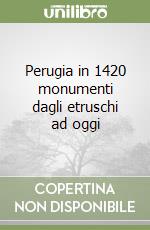 unilibro

Perugia in 1420 monumenti dagli etruschi ad oggi

COPERTINA NON DISPONIBILE